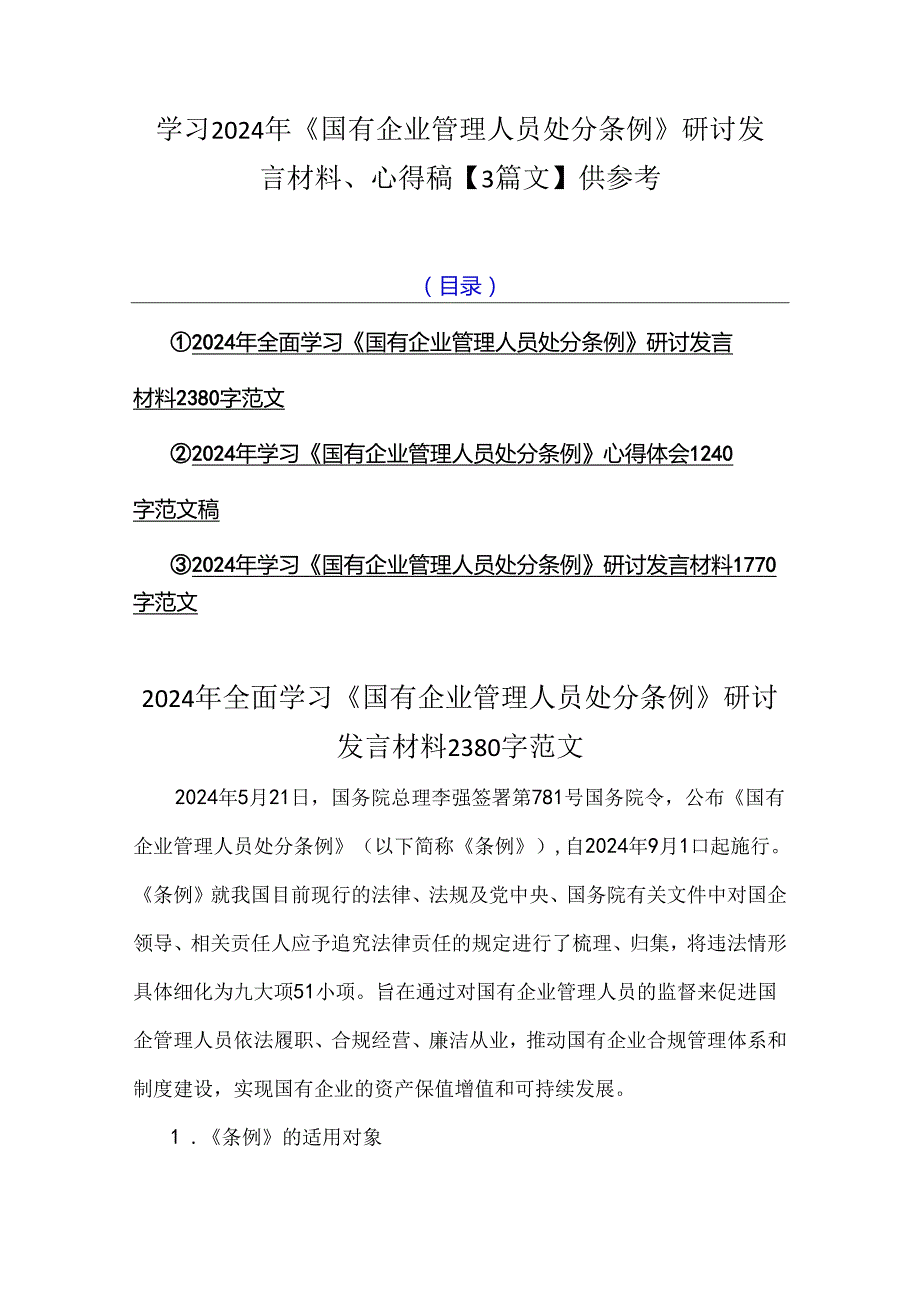 学习2024年《国有企业管理人员处分条例》研讨发言材料、心得稿【3篇文】供参考

（目录）

①2024年全面学习《国有企业管理人员处分条例》研讨发言材料2380字范文

②2024年学习《国有企业管理人员处分条例》心得体会1240字范文稿

③2024年学习《国有企业管理人员处分条例》研讨发言材料1770字范文

2024年全面学习《国有企业管理人员处分条例》研讨发言材料2380字范文

2024年5月21日，国务院总理李强签署第781号国务院令，公布《国有企业管理人员处分条例》（以下简称《条例》），自2024年9月1口起施行。《条例》就我国目前现行的法律、法规及党中央、国务院有关文件中对国企领导、相关责任人应予追究法律责任的规定进行了梳理、归集，将违法情形具体细化为九大项51小项。旨在通过对国有企业管理人员的监督来促进国企管理人员依法履职、合规经营、廉洁从业，推动国有企业合规管理体系和制度建设，实现国有企业的资产保值增值和可持续发展。

1．《条例》的适用对象